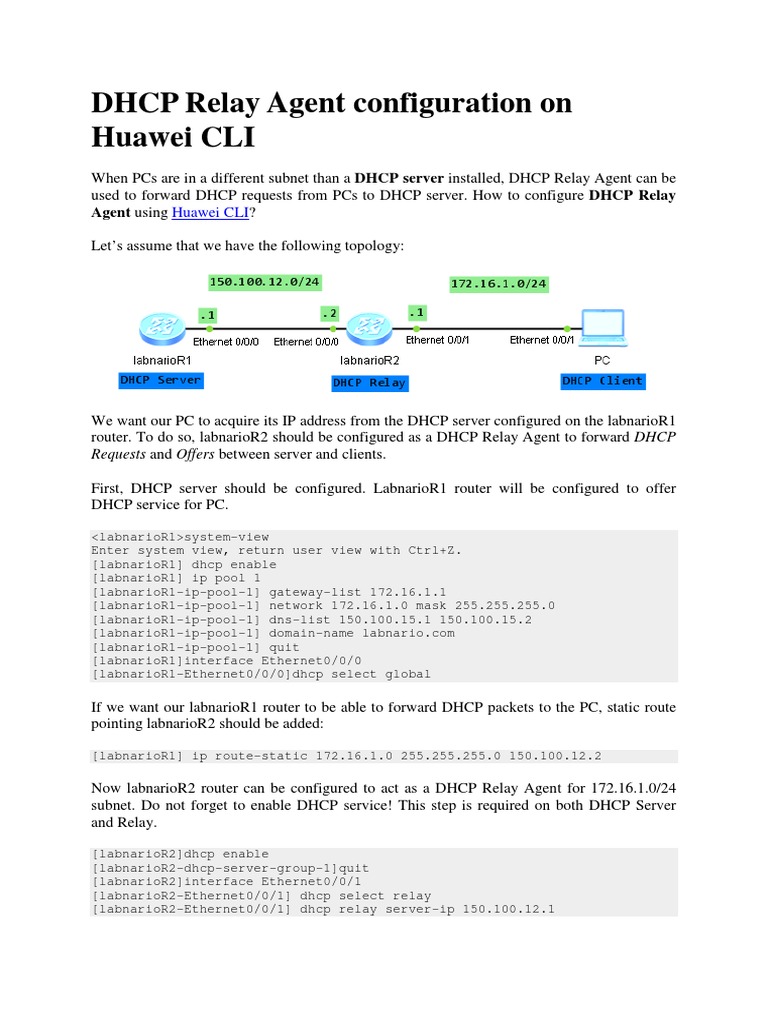 DHCP Relay Agent configuration on Huawei CLI

When PCs are in a different subnet than a DHCP server installed, DHCP Relay Agent can be used to forward DHCP requests from PCs to DHCP server. How to configure DHCP Relay Agent using Huawei CLI?

Let's assume that we have the following topology:

150.100.12.0/24
172.16.1.0/24
.1
.2
.1
Ethernet 0/0/0
Ethernet 0/0/0
Ethernet 0/0/1
Ethernet 0/0/1
labnarioR1
labnarioR2
PC
DHCP Server
DHCP Relay
DHCP Client

We want our PC to acquire its IP address from the DHCP server configured on the labnarioR1 router. To do so, labnarioR2 should be configured as a DHCP Relay Agent to forward DHCP Requests and Offers between server and clients.

First, DHCP server should be configured. LabnarioR1 router will be configured to offer DHCP service for PC.

<labnarioR1>system-view
Enter system view, return user view with Ctrl+Z.
[labnarioR1] dhcp enable
[labnarioR1] ip pool 1
[labnarioR1-ip-pool-1] gateway-list 172.16.1.1
[labnarioR1-ip-pool-1] network 172.16.1.0 mask 255.255.255.0
[labnarioR1-ip-pool-1] dns-list 150.100.15.1 150.100.15.2
[labnarioR1-ip-pool-1] domain-name labnario.com
[labnarioR1-ip-pool-1] quit
[labnarioR1]interface Ethernet0/0/0
[labnarioR1-Ethernet0/0/0]dhcp select global

If we want our labnarioR1 router to be able to forward DHCP packets to the PC, static route pointing labnarioR2 should be added:

[labnarioR1] ip route-static 172.16.1.0 255.255.255.0 150.100.12.2

Now labnarioR2 router can be configured to act as a DHCP Relay Agent for 172.16.1.0/24 subnet. Do not forget to enable DHCP service! This step is required on both DHCP Server and Relay.

[labnarioR2]dhcp enable
[labnarioR2-dhcp-server-group-1]quit
[labnarioR2]interface Ethernet0/0/1
[labnarioR2-Ethernet0/0/1] dhcp select relay
[labnarioR2-Ethernet0/0/1] dhcp relay server-ip 150.100.12.1